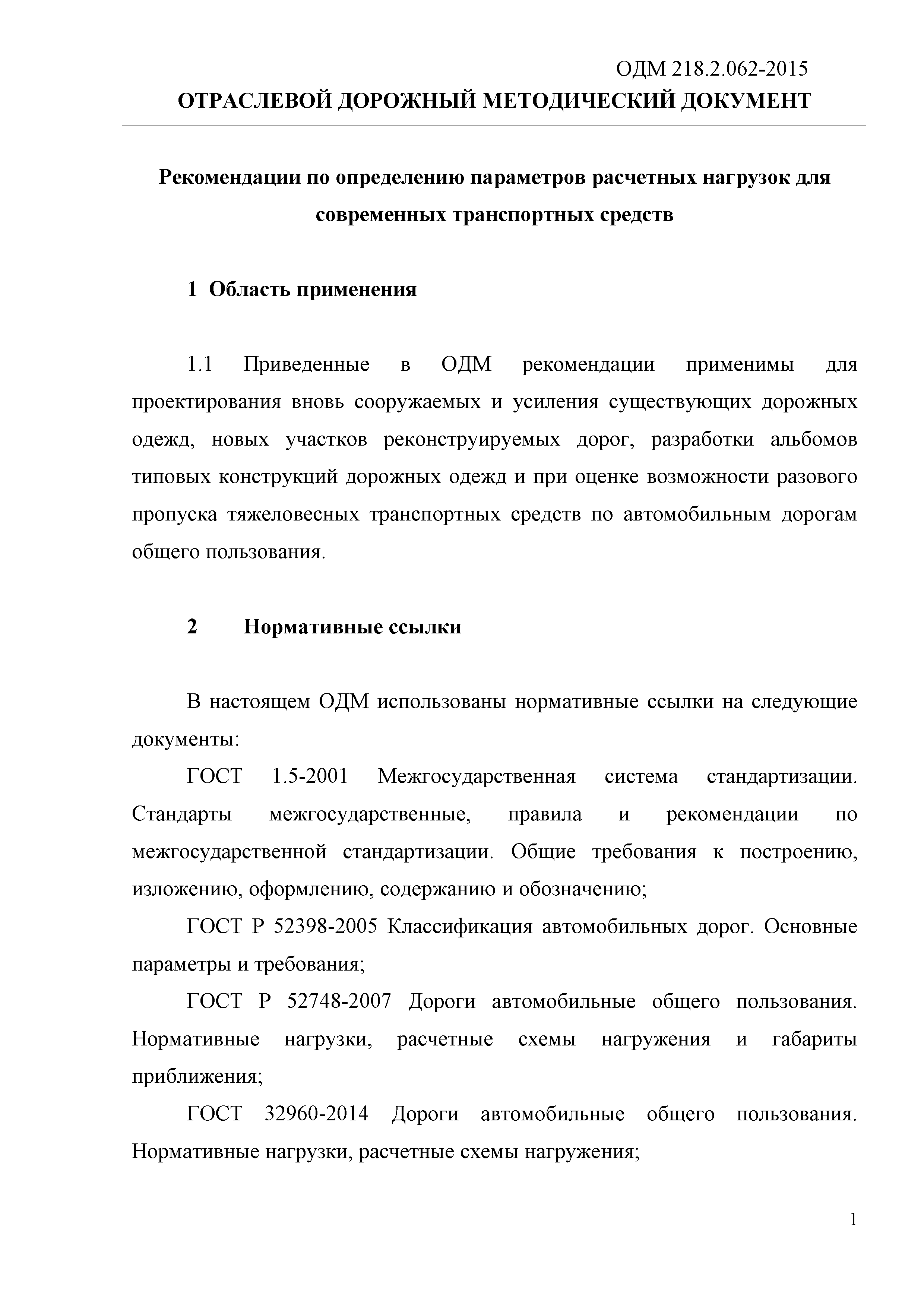 ОДМ 218.2.062-2015
ОТРАСЛЕВОЙ ДОРОЖНЫЙ МЕТОДИЧЕСКИЙ ДОКУМЕНТ

Рекомендации по определению параметров расчетных нагрузок для современных транспортных средств

1 Область применения

1.1 Приведенные в ОДМ рекомендации применимы для проектирования вновь сооружаемых и усиления существующих дорожных одежд, новых участков реконструируемых дорог, разработки альбомов типовых конструкций дорожных одежд и при оценке возможности разового пропуска тяжеловесных транспортных средств по автомобильным дорогам общего пользования.

2 Нормативные ссылки

В настоящем ОДМ использованы нормативные ссылки на следующие документы:

ГОСТ 1.5-2001 Межгосударственная система стандартизации. Стандарты межгосударственные, правила и рекомендации по межгосударственной стандартизации. Общие требования к построению, изложению, оформлению, содержанию и обозначению;

ГОСТ Р 52398-2005 Классификация автомобильных дорог. Основные параметры и требования;

ГОСТ Р 52748-2007 Дороги автомобильные общего пользования. Нормативные нагрузки, расчетные схемы нагружения и габариты приближения;

ГОСТ 32960-2014 Дороги автомобильные общего пользования. Нормативные нагрузки, расчетные схемы нагружения;

1